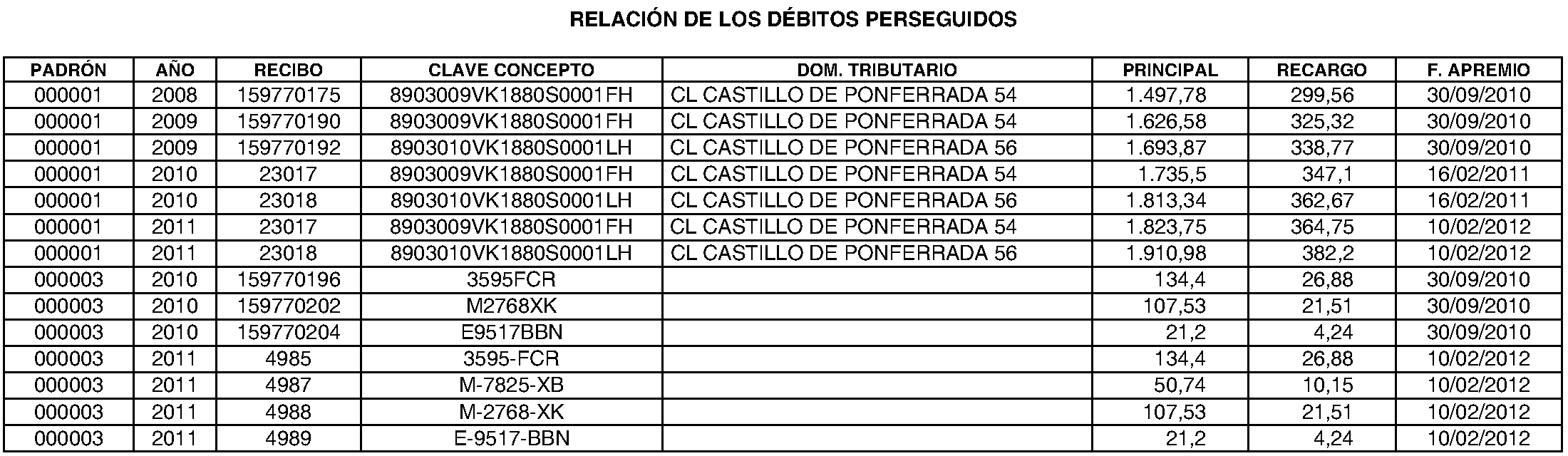 RELACIÓN DE LOS DÉBITOS PERSEGUIDOS

| PADRÓN | AÑO | RECIBO | CLAVE CONCEPTO | DOM. TRIBUTARIO | PRINCIPAL | RECARGO | F. APREMIO |
|---|---|---|---|---|---|---|---|
| 000001 | 2008 | 159770175 | 8903009VK1880S0001FH | CL CASTILLO DE PONFERRADA 54 | 1.497,78 | 299,56 | 30/09/2010 |
| 000001 | 2009 | 159770190 | 8903009VK1880S0001FH | CL CASTILLO DE PONFERRADA 54 | 1.626,58 | 325,32 | 30/09/2010 |
| 000001 | 2009 | 159770192 | 8903010VK1880S0001LH | CL CASTILLO DE PONFERRADA 56 | 1.693,87 | 338,77 | 30/09/2010 |
| 000001 | 2010 | 23017 | 8903009VK1880S0001FH | CL CASTILLO DE PONFERRADA 54 | 1.735,5 | 347,1 | 16/02/2011 |
| 000001 | 2010 | 23018 | 8903010VK1880S0001LH | CL CASTILLO DE PONFERRADA 56 | 1.813,34 | 362,67 | 16/02/2011 |
| 000001 | 2011 | 23017 | 8903009VK1880S0001FH | CL CASTILLO DE PONFERRADA 54 | 1.823,75 | 364,75 | 10/02/2012 |
| 000001 | 2011 | 23018 | 8903010VK1880S0001LH | CL CASTILLO DE PONFERRADA 56 | 1.910,98 | 382,2 | 10/02/2012 |
| 000003 | 2010 | 159770196 | 3595FCR | | 134,4 | 26,88 | 30/09/2010 |
| 000003 | 2010 | 159770202 | M2768XK | | 107,53 | 21,51 | 30/09/2010 |
| 000003 | 2010 | 159770204 | E9517BBN | | 21,2 | 4,24 | 30/09/2010 |
| 000003 | 2011 | 4985 | 3595-FCR | | 134,4 | 26,88 | 10/02/2012 |
| 000003 | 2011 | 4987 | M-7825-XB | | 50,74 | 10,15 | 10/02/2012 |
| 000003 | 2011 | 4988 | M-2768-XK | | 107,53 | 21,51 | 10/02/2012 |
| 000003 | 2011 | 4989 | E-9517-BBN | | 21,2 | 4,24 | 10/02/2012 |